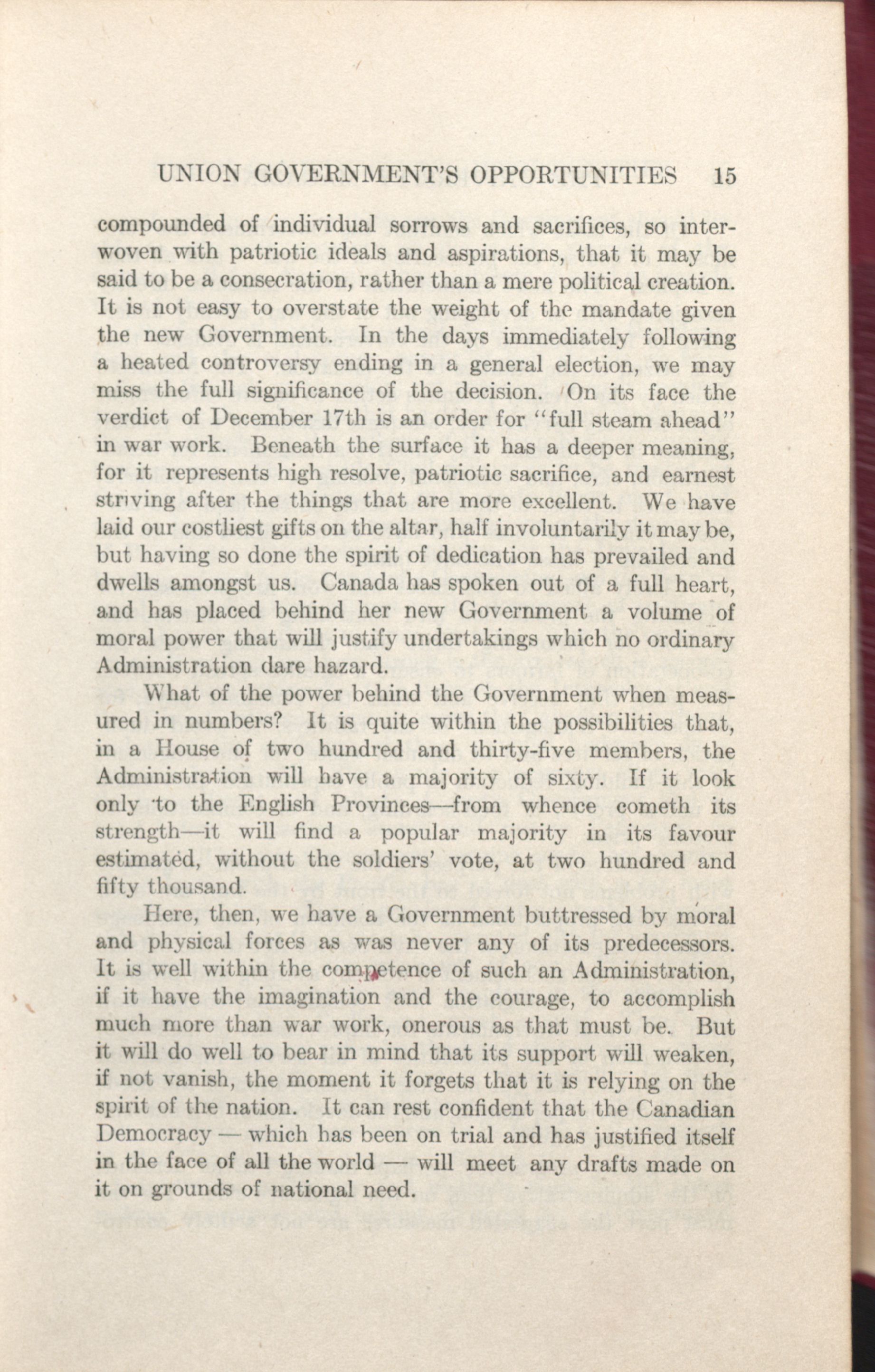 UNION GOVERNMENT'S OPPORTUNITIES 15

compounded of individual sorrows and sacrifices, so interwoven with patriotic ideals and aspirations, that it may be said to be a consecration, rather than a mere political creation. It is not easy to overstate the weight of the mandate given the new Government. In the days immediately following a heated controversy ending in a general election, we may miss the full significance of the decision. On its face the verdict of December 17th is an order for "full steam ahead" in war work. Beneath the surface it has a deeper meaning, for it represents high resolve, patriotic sacrifice, and earnest striving after the things that are more excellent. We have laid our costliest gifts on the altar, half involuntarily it may be, but having so done the spirit of dedication has prevailed and dwells amongst us. Canada has spoken out of a full heart, and has placed behind her new Government a volume of moral power that will justify undertakings which no ordinary Administration dare hazard.

What of the power behind the Government when measured in numbers? It is quite within the possibilities that, in a House of two hundred and thirty-five members, the Administration will have a majority of sixty. If it look only to the English Provinces—from whence cometh its strength—it will find a popular majority in its favour estimated, without the soldiers' vote, at two hundred and fifty thousand.

Here, then, we have a Government buttressed by moral and physical forces as was never any of its predecessors. It is well within the competence of such an Administration, if it have the imagination and the courage, to accomplish much more than war work, onerous as that must be. But it will do well to bear in mind that its support will weaken, if not vanish, the moment it forgets that it is relying on the spirit of the nation. It can rest confident that the Canadian Democracy — which has been on trial and has justified itself in the face of all the world — will meet any drafts made on it on grounds of national need.